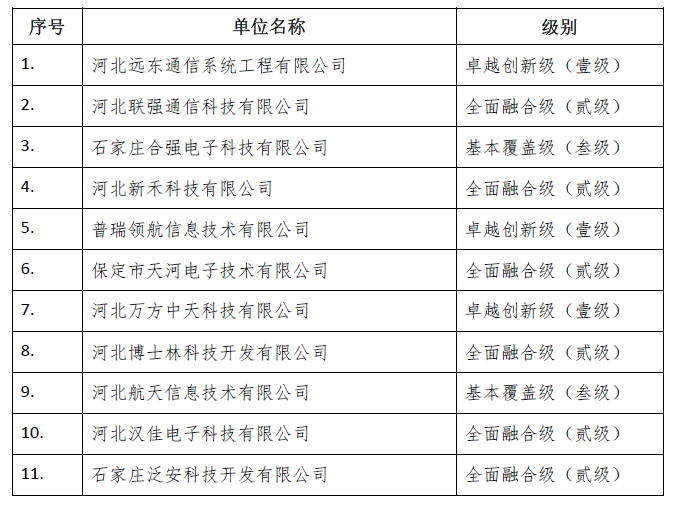 | 序号 | 单位名称 | 级别 |
|---|---|---|
| 1. | 河北远东通信系统工程有限公司 | 卓越创新级（壹级） |
| 2. | 河北联强通信科技有限公司 | 全面融合级（贰级） |
| 3. | 石家庄合强电子科技有限公司 | 基本覆盖级（叁级） |
| 4. | 河北新禾科技有限公司 | 全面融合级（贰级） |
| 5. | 普瑞领航信息技术有限公司 | 卓越创新级（壹级） |
| 6. | 保定市天河电子技术有限公司 | 全面融合级（贰级） |
| 7. | 河北万方中天科技有限公司 | 卓越创新级（壹级） |
| 8. | 河北博士林科技开发有限公司 | 全面融合级（贰级） |
| 9. | 河北航天信息技术有限公司 | 基本覆盖级（叁级） |
| 10. | 河北汉佳电子科技有限公司 | 全面融合级（贰级） |
| 11. | 石家庄泛安科技开发有限公司 | 全面融合级（贰级） |